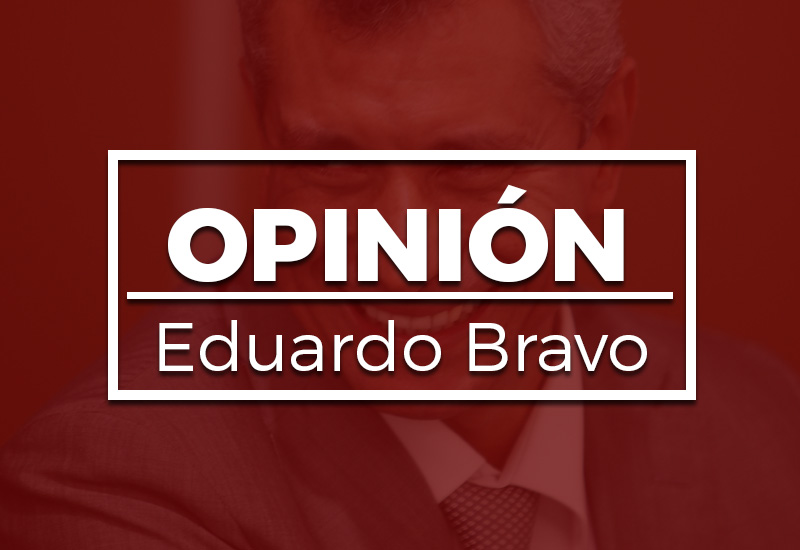 OPINIÓN
Eduardo Bravo